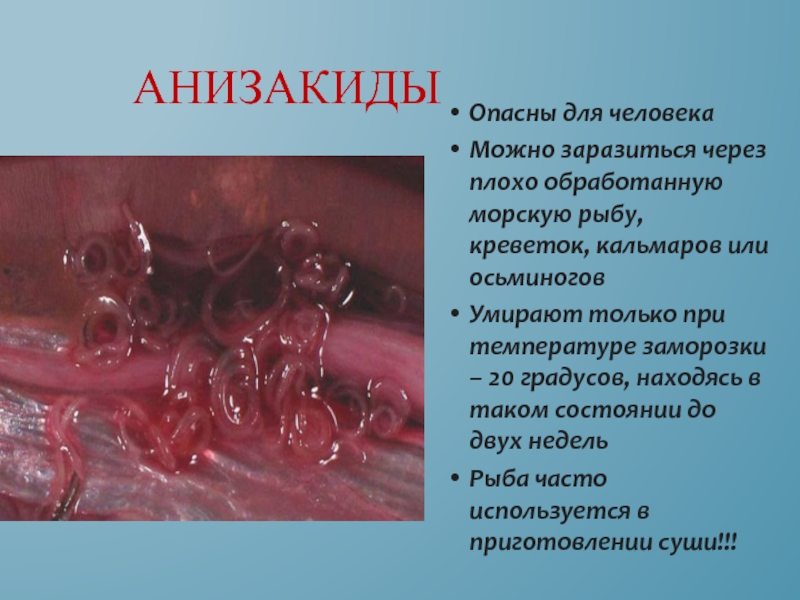 АНИЗАКИДЫ

• Опасны для человека
• Можно заразиться через плохо обработанную морскую рыбу, креветок, кальмаров или осьминогов
• Умирают только при температуре заморозки – 20 градусов, находясь в таком состоянии до двух недель
• Рыба часто используется в приготовлении суши!!!